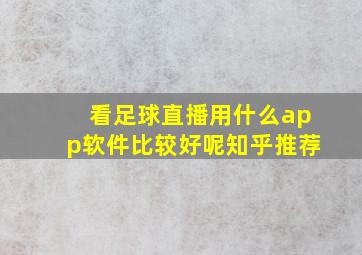 看足球直播用什么app软件比较好呢知乎推荐